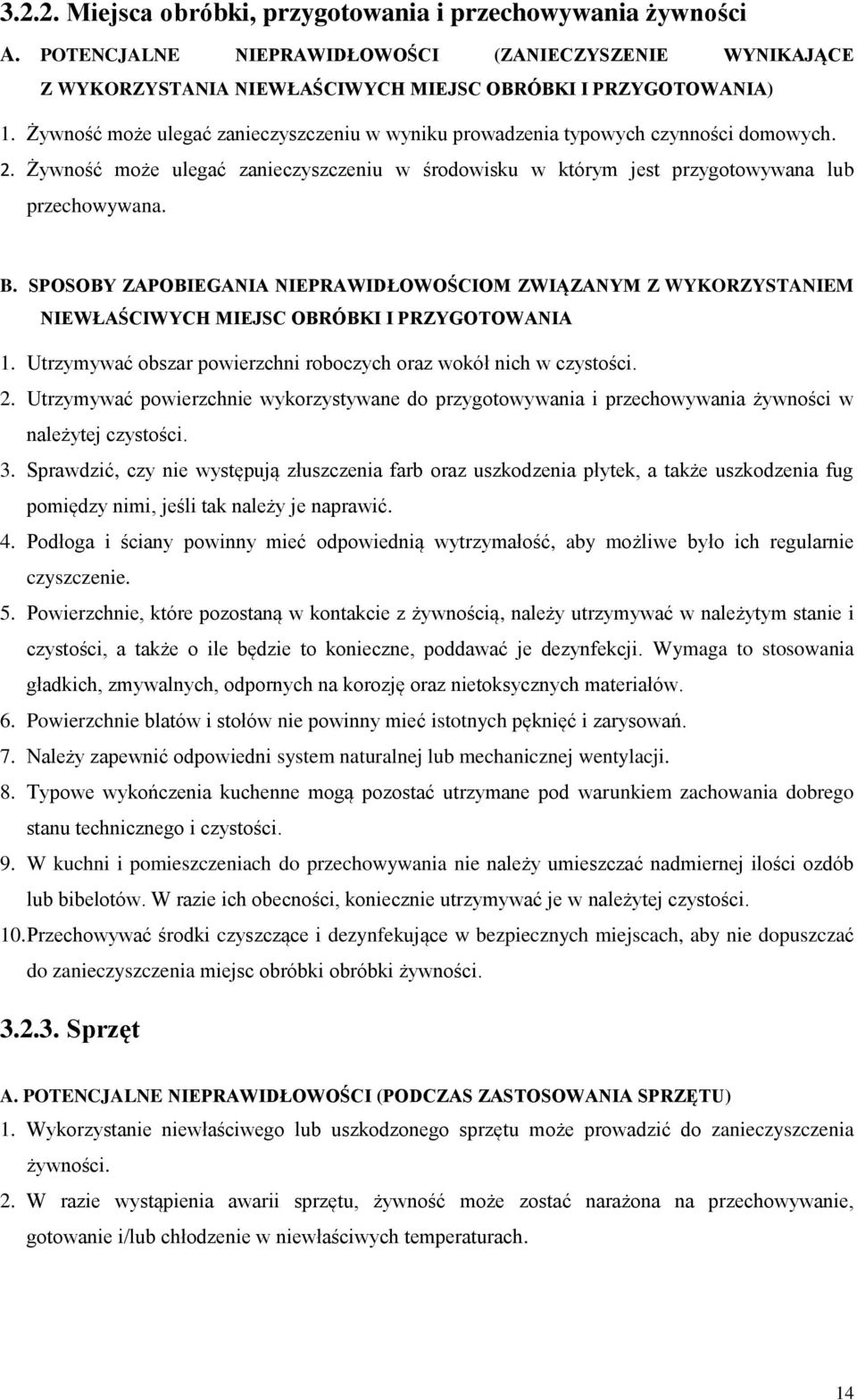 3.2.2. Miejsca obróbki, przygotowania i przechowywania żywności

A. POTENCJALNE NIEPRAWIDŁOWOŚCI (ZANIECZYSZENIE WYNIKAJĄCE Z WYKORZYSTANIA NIEWŁAŚCIWYCH MIEJSC OBRÓBKI I PRZYGOTOWANIA)

1. Żywność może ulegać zanieczyszczeniu w wyniku prowadzenia typowych czynności domowych.
2. Żywność może ulegać zanieczyszczeniu w środowisku w którym jest przygotowywana lub przechowywana.

B. SPOSOBY ZAPOBIEGANIA NIEPRAWIDŁOWOŚCIOM ZWIĄZANYM Z WYKORZYSTANIEM NIEWŁAŚCIWYCH MIEJSC OBRÓBKI I PRZYGOTOWANIA

1. Utrzymywać obszar powierzchni roboczych oraz wokół nich w czystości.
2. Utrzymywać powierzchnie wykorzystywane do przygotowywania i przechowywania żywności w należytej czystości.
3. Sprawdzić, czy nie występują złuszczenia farb oraz uszkodzenia płytek, a także uszkodzenia fug pomiędzy nimi, jeśli tak należy je naprawić.
4. Podłoga i ściany powinny mieć odpowiednią wytrzymałość, aby możliwe było ich regularnie czyszczenie.
5. Powierzchnie, które pozostaną w kontakcie z żywnością, należy utrzymywać w należytym stanie i czystości, a także o ile będzie to konieczne, poddawać je dezynfekcji. Wymaga to stosowania gładkich, zmywalnych, odpornych na korozję oraz nietoksycznych materiałów.
6. Powierzchnie blatów i stołów nie powinny mieć istotnych pęknięć i zarysowań.
7. Należy zapewnić odpowiedni system naturalnej lub mechanicznej wentylacji.
8. Typowe wykończenia kuchenne mogą pozostać utrzymane pod warunkiem zachowania dobrego stanu technicznego i czystości.
9. W kuchni i pomieszczeniach do przechowywania nie należy umieszczać nadmiernej ilości ozdób lub bibelotów. W razie ich obecności, koniecznie utrzymywać je w należytej czystości.
10. Przechowywać środki czyszczące i dezynfekujące w bezpiecznych miejscach, aby nie dopuszczać do zanieczyszczenia miejsc obróbki obróbki żywności.

3.2.3. Sprzęt

A. POTENCJALNE NIEPRAWIDŁOWOŚCI (PODCZAS ZASTOSOWANIA SPRZĘTU)

1. Wykorzystanie niewłaściwego lub uszkodzonego sprzętu może prowadzić do zanieczyszczenia żywności.
2. W razie wystąpienia awarii sprzętu, żywność może zostać narażona na przechowywanie, gotowanie i/lub chłodzenie w niewłaściwych temperaturach.

14